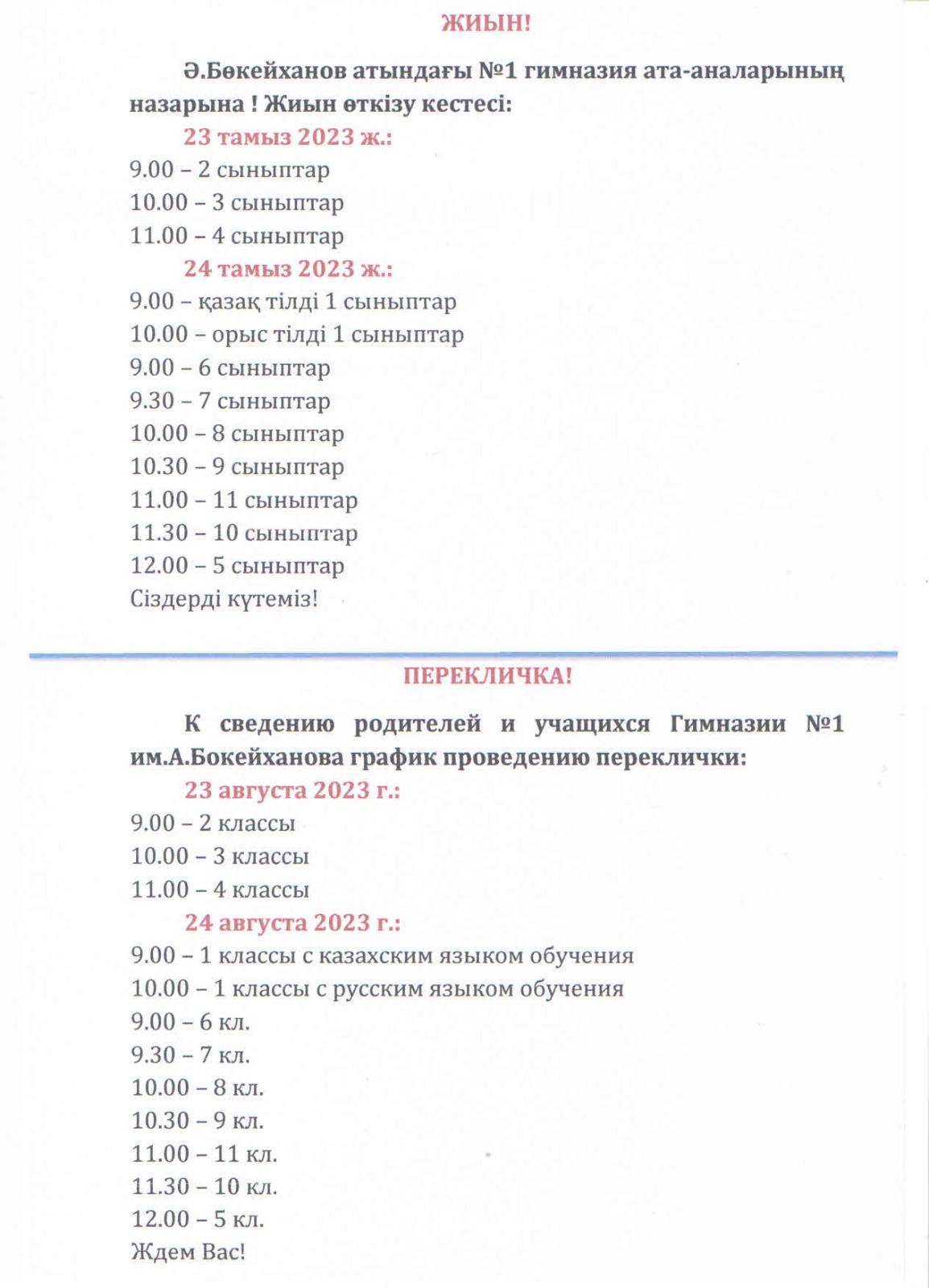 ЖИЫН!

Ә.Бөкейханов атындағы №1 гимназия ата-аналарының назарына ! Жиын өткізу кестесі:

23 тамыз 2023 ж.:

9.00 – 2 сыныптар

10.00 – 3 сыныптар

11.00 – 4 сыныптар

24 тамыз 2023 ж.:

9.00 – қазақ тілді 1 сыныптар

10.00 – орыс тілді 1 сыныптар

9.00 – 6 сыныптар

9.30 – 7 сыныптар

10.00 – 8 сыныптар

10.30 – 9 сыныптар

11.00 – 11 сыныптар

11.30 – 10 сыныптар

12.00 – 5 сыныптар

Сіздерді күтеміз!

ПЕРЕКЛИЧКА!

К сведению родителей и учащихся Гимназии №1 им.А.Бокейханова график проведению переклички:

23 августа 2023 г.:

9.00 – 2 классы

10.00 – 3 классы

11.00 – 4 классы

24 августа 2023 г.:

9.00 – 1 классы с казахским языком обучения

10.00 – 1 классы с русским языком обучения

9.00 – 6 кл.

9.30 – 7 кл.

10.00 – 8 кл.

10.30 – 9 кл.

11.00 – 11 кл.

11.30 – 10 кл.

12.00 – 5 кл.

Ждем Вас!